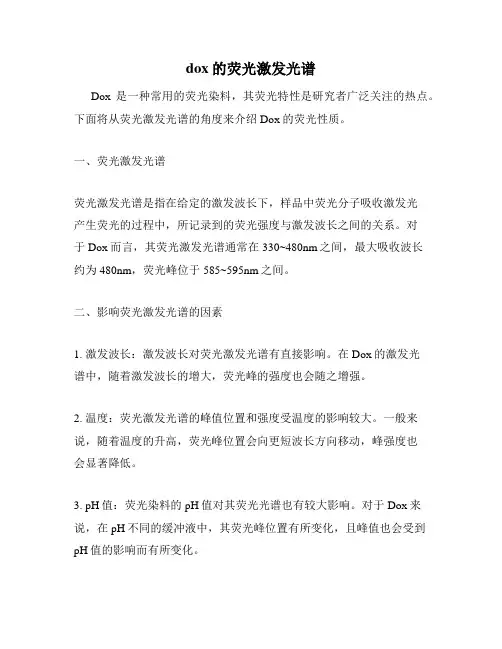 dox 的荧光激发光谱

Dox 是一种常用的荧光染料，其荧光特性是研究者广泛关注的热点。下面将从荧光激发光谱的角度来介绍 Dox 的荧光性质。

一、荧光激发光谱

荧光激发光谱是指在给定的激发波长下，样品中荧光分子吸收激发光产生荧光的过程中，所记录到的荧光强度与激发波长之间的关系。对于 Dox 而言，其荧光激发光谱通常在 330~480nm 之间，最大吸收波长约为 480nm，荧光峰位于 585~595nm 之间。

二、影响荧光激发光谱的因素

1. 激发波长：激发波长对荧光激发光谱有直接影响。在 Dox 的激发光谱中，随着激发波长的增大，荧光峰的强度也会随之增强。

2. 温度：荧光激发光谱的峰值位置和强度受温度的影响较大。一般来说，随着温度的升高，荧光峰位置会向更短波长方向移动，峰强度也会显著降低。

3. pH 值：荧光染料的 pH 值对其荧光光谱也有较大影响。对于 Dox 来说，在 pH 不同的缓冲液中，其荧光峰位置有所变化，且峰值也会受到 pH 值的影响而有所变化。